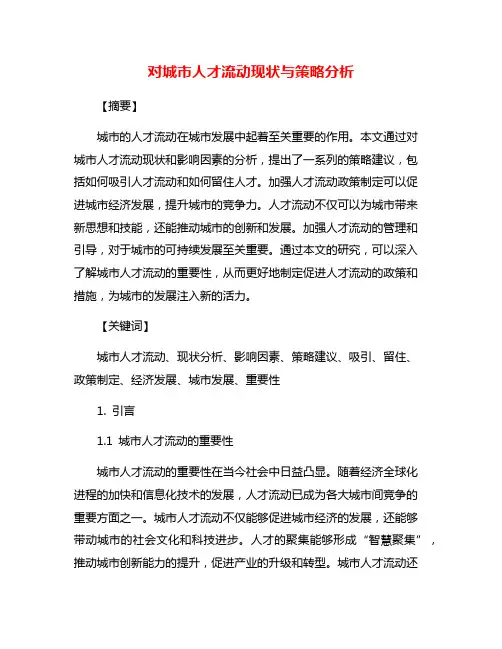 对城市人才流动现状与策略分析

【摘要】

城市的人才流动在城市发展中起着至关重要的作用。本文通过对城市人才流动现状和影响因素的分析，提出了一系列的策略建议，包括如何吸引人才流动和如何留住人才。加强人才流动政策制定可以促进城市经济发展，提升城市的竞争力。人才流动不仅可以为城市带来新思想和技能，还能推动城市的创新和发展。加强人才流动的管理和引导，对于城市的可持续发展至关重要。通过本文的研究，可以深入了解城市人才流动的重要性，从而更好地制定促进人才流动的政策和措施，为城市的发展注入新的活力。

【关键词】

城市人才流动、现状分析、影响因素、策略建议、吸引、留住、政策制定、经济发展、城市发展、重要性

1. 引言

1.1 城市人才流动的重要性

城市人才流动的重要性在当今社会中日益凸显。随着经济全球化进程的加快和信息化技术的发展，人才流动已成为各大城市间竞争的重要方面之一。城市人才流动不仅能够促进城市经济的发展，还能够带动城市的社会文化和科技进步。人才的聚集能够形成“智慧聚集”，推动城市创新能力的提升，促进产业的升级和转型。城市人才流动还